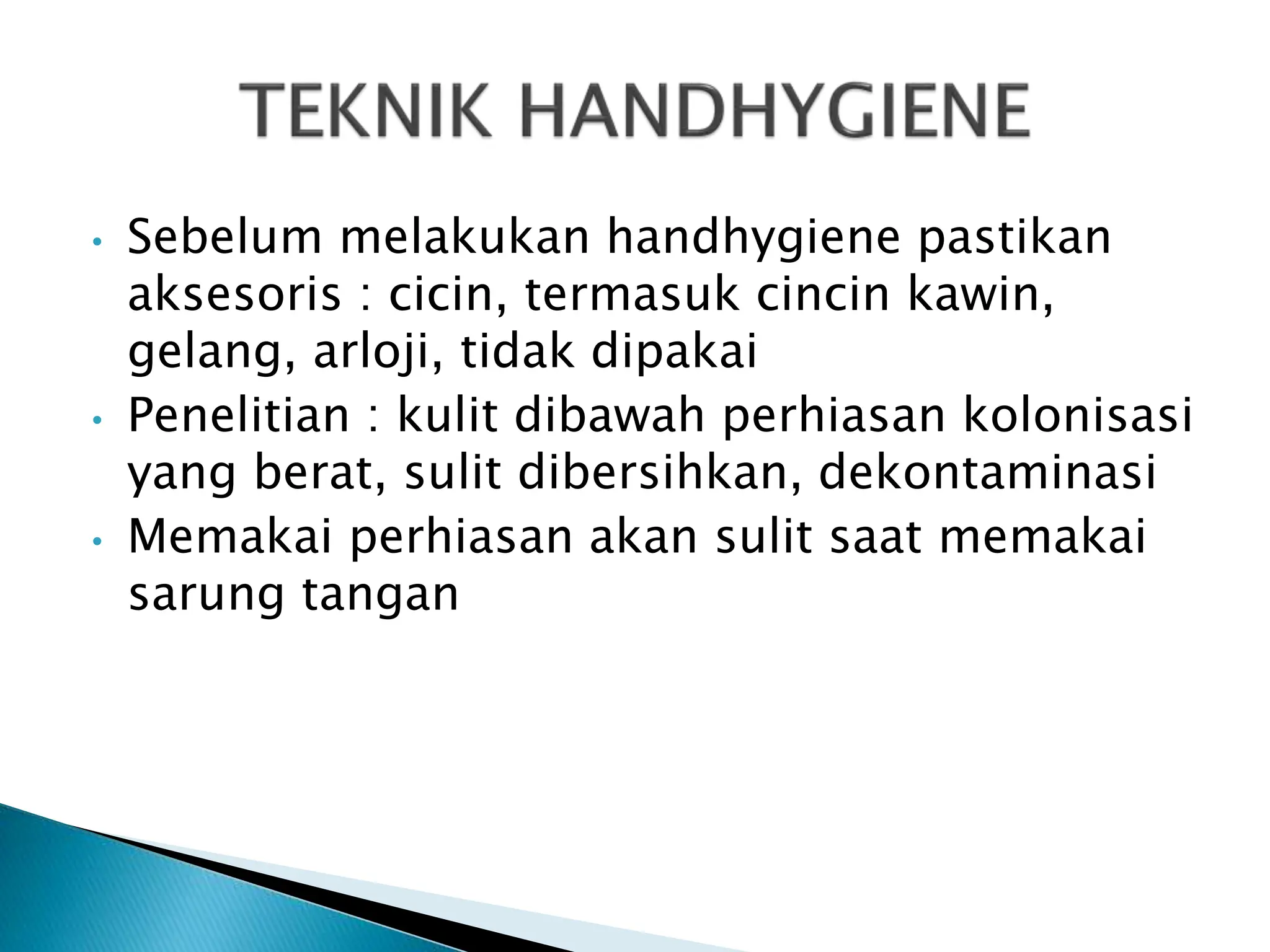 TEKNIK HANDHYGIENE

• Sebelum melakukan handhygiene pastikan aksesoris : cicin, termasuk cincin kawin, gelang, arloji, tidak dipakai
• Penelitian : kulit dibawah perhiasan kolonisasi yang berat, sulit dibersihkan, dekontaminasi
• Memakai perhiasan akan sulit saat memakai sarung tangan